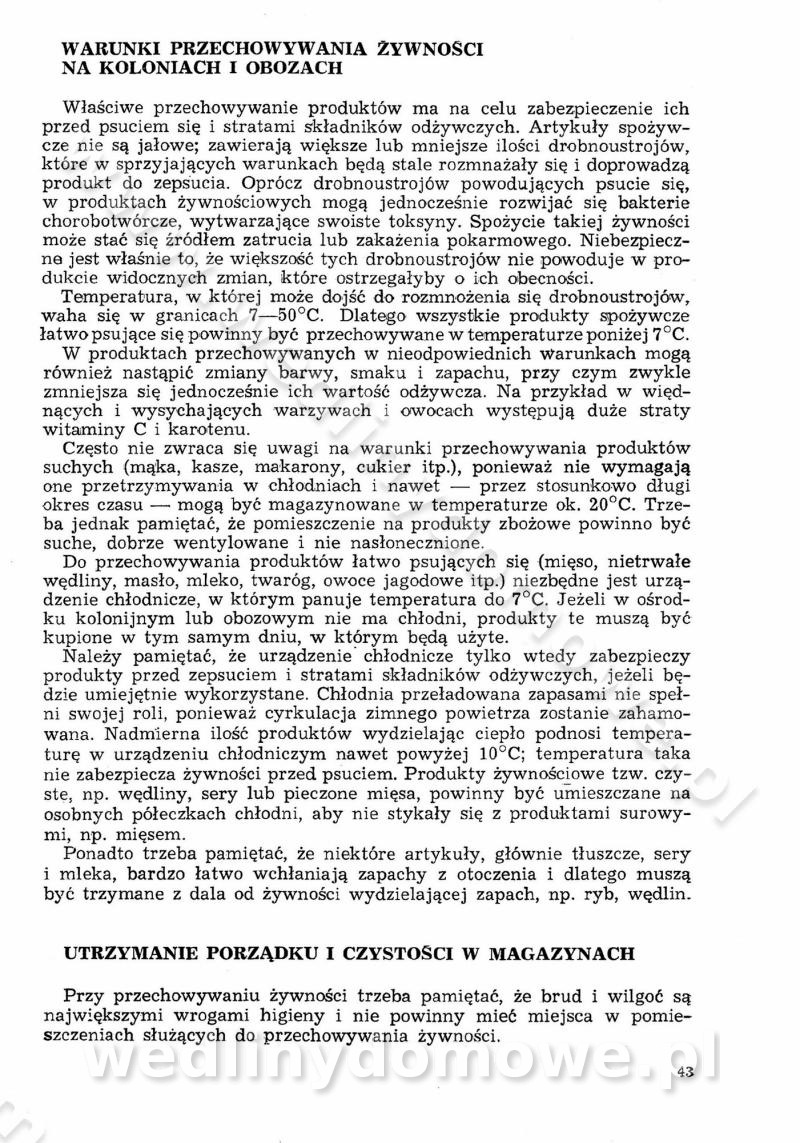 WARUNKI PRZECHOWYWANIA ŻYWNOŚCI NA KOLONIACH I OBOZACH

Właściwe przechowywanie produktów ma na celu zabezpieczenie ich przed psuciem się i stratami składników odżywczych. Artykuły spożywcze nie są jałowe; zawierają większe lub mniejsze ilości drobnoustrojów, które w sprzyjających warunkach będą stale rozmnażały się i doprowadzą produkt do zepsucia. Oprócz drobnoustrojów powodujących psucie się, w produktach żywnościowych mogą jednocześnie rozwijać się bakterie chorobotwórcze, wytwarzające swoiste toksyny. Spożycie takiej żywności może stać się źródłem zatrucia lub zakażenia pokarmowego. Niebezpieczne jest właśnie to, że większość tych drobnoustrojów nie powoduje w produkcie widocznych zmian, które ostrzegałyby o ich obecności.

Temperatura, w której może dojść do rozmnożenia się drobnoustrojów, waha się w granicach 7—50°C. Dlatego wszystkie produkty spożywcze łatwo psujące się powinny być przechowywane w temperaturze poniżej 7°C.

W produktach przechowywanych w nieodpowiednich warunkach mogą również nastąpić zmiany barwy, smaku i zapachu, przy czym zwykle zmniejsza się jednocześnie ich wartość odżywcza. Na przykład w więdnących i wysychających warzywach i owocach występują duże straty witaminy C i karotenu.

Często nie zwraca się uwagi na warunki przechowywania produktów suchych (mąka, kasze, makarony, cukier itp.), ponieważ nie wymagają one przetrzymywania w chłodniach i nawet — przez stosunkowo długi okres czasu — mogą być magazynowane w temperaturze ok. 20°C. Trzeba jednak pamiętać, że pomieszczenie na produkty zbożowe powinno być suche, dobrze wentylowane i nie nasłonecznione.

Do przechowywania produktów łatwo psujących się (mięso, nietrwałe wędliny, masło, mleko, twaróg, owoce jagodowe itp.) niezbędne jest urządzenie chłodnicze, w którym panuje temperatura do 7°C. Jeżeli w ośrodku kolonijnym lub obozowym nie ma chłodni, produkty te muszą być kupione w tym samym dniu, w którym będą użyte.

Należy pamiętać, że urządzenie chłodnicze tylko wtedy zabezpieczy produkty przed zepsuciem i stratami składników odżywczych, jeżeli będzie umiejętnie wykorzystane. Chłodnia przeładowana zapasami nie spełni swojej roli, ponieważ cyrkulacja zimnego powietrza zostanie zahamowana. Nadmierna ilość produktów wydzielając ciepło podnosi temperaturę w urządzeniu chłodniczym nawet powyżej 10°C; temperatura taka nie zabezpiecza żywności przed psuciem. Produkty żywnościowe tzw. czyste, np. wędliny, sery lub pieczone mięsa, powinny być umieszczane na osobnych półeczkach chłodni, aby nie stykały się z produktami surowymi, np. mięsem.

Ponadto trzeba pamiętać, że niektóre artykuły, głównie tłuszcze, sery i mleka, bardzo łatwo wchłaniają zapachy z otoczenia i dlatego muszą być trzymane z dala od żywności wydzielającej zapach, np. ryb, wędlin.

UTRZYMANIE PORZĄDKU I CZYSTOŚCI W MAGAZYNACH

Przy przechowywaniu żywności trzeba pamiętać, że brud i wilgoć są największymi wrogami higieny i nie powinny mieć miejsca w pomieszczeniach służących do przechowywania żywności.

wedlinydomowe.pl

43